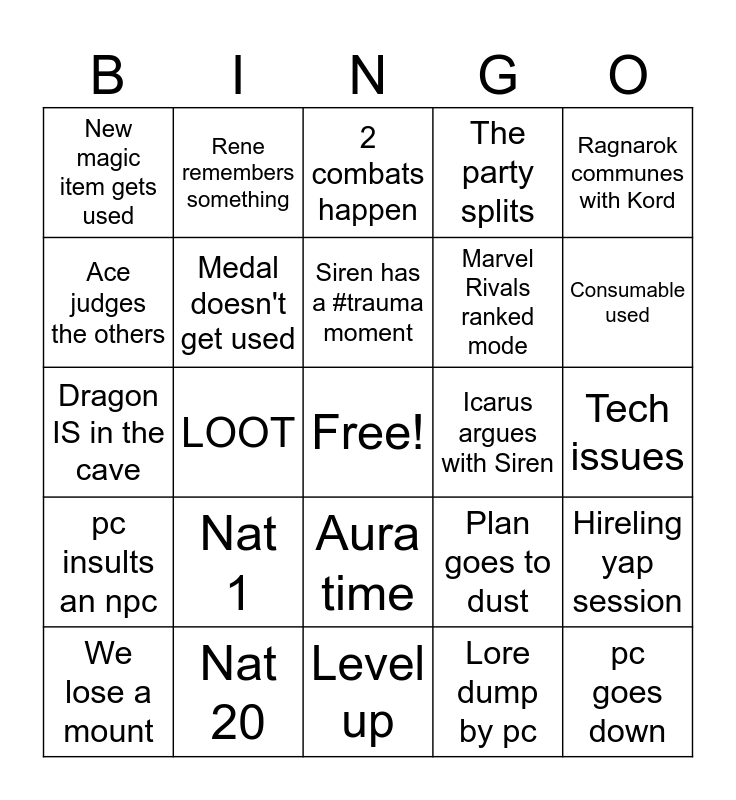 | B | I | N | G | O |
|---|---|---|---|---|
| New magic item gets used | Rene remembers something | 2 combats happen | The party splits | Ragnarok communes with Kord |
| Ace judges the others | Medal doesn't get used | Siren has a #trauma moment | Marvel Rivals ranked mode | Consumable used |
| Dragon IS in the cave | LOOT | Free! | Icarus argues with Siren | Tech issues |
| pc insults an npc | Nat 1 | Aura time | Plan goes to dust | Hireling yap session |
| We lose a mount | Nat 20 | Level up | Lore dump by pc | pc goes down |